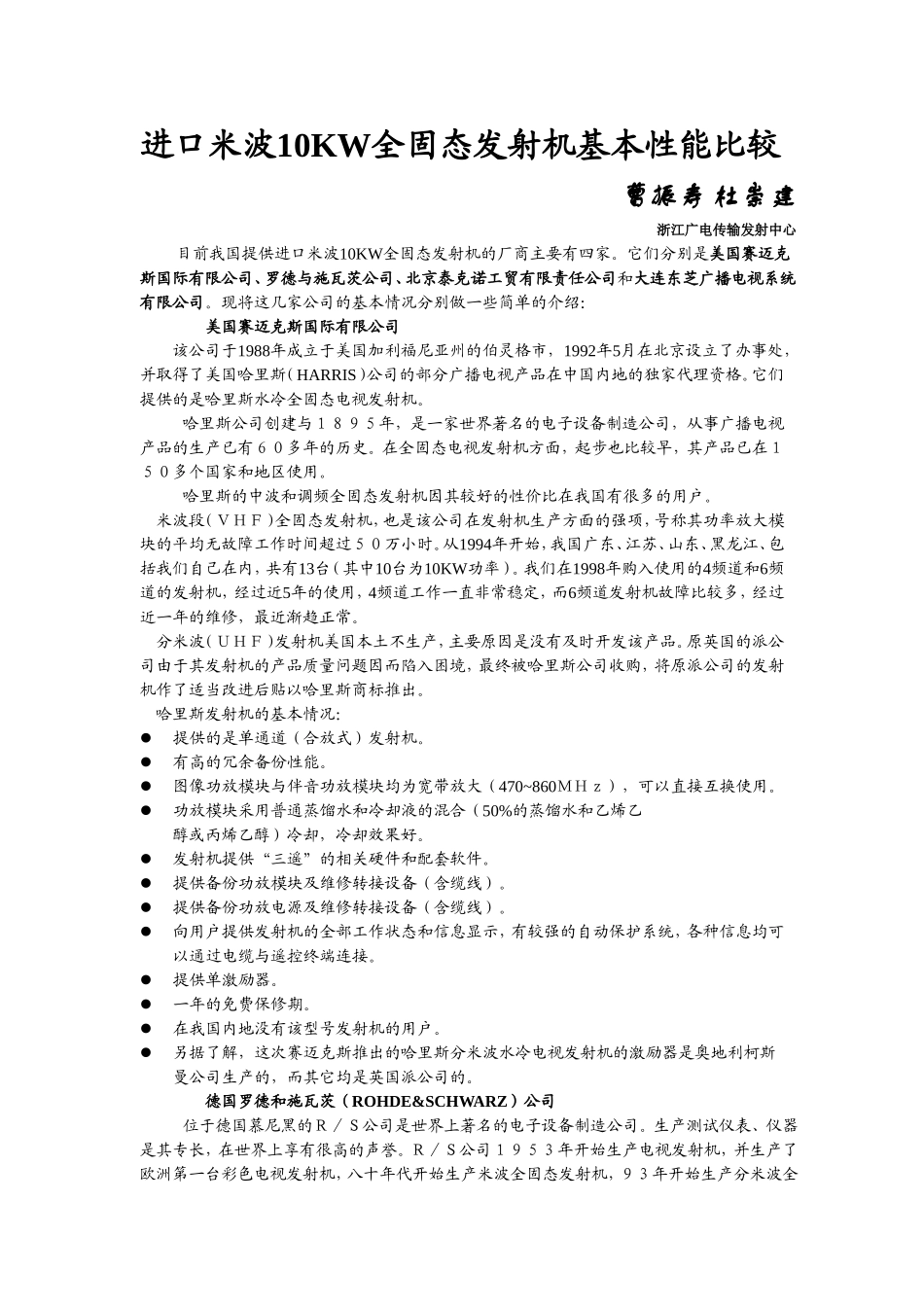 进口米波10KW全固态发射机基本性能比较

曹振寿 杜崇建

浙江广电传输发射中心

目前我国提供进口米波10KW全固态发射机的厂商主要有四家。它们分别是美国赛迈克斯国际有限公司、罗德与施瓦茨公司、北京泰克诺工贸有限责任公司和大连东芝广播电视系统有限公司。现将这几家公司的基本情况分别做一些简单的介绍：

美国赛迈克斯国际有限公司

该公司于1988年成立于美国加利福尼亚州的伯灵格市，1992年5月在北京设立了办事处，并取得了美国哈里斯（HARRIS）公司的部分广播电视产品在中国内地的独家代理资格。它们提供的是哈里斯水冷全固态电视发射机。

哈里斯公司创建与１８９５年，是一家世界著名的电子设备制造公司，从事广播电视产品的生产已有６０多年的历史。在全固态电视发射机方面，起步也比较早，其产品已在１５０多个国家和地区使用。

哈里斯的中波和调频全固态发射机因其较好的性价比在我国有很多的用户。

米波段（ＶＨＦ）全固态发射机，也是该公司在发射机生产方面的强项，号称其功率放大模块的平均无故障工作时间超过５０万小时。从1994年开始，我国广东、江苏、山东、黑龙江、包括我们自己在内，共有13台（其中10台为10KW功率）。我们在1998年购入使用的4频道和6频道的发射机，经过近5年的使用，4频道工作一直非常稳定，而6频道发射机故障比较多，经过近一年的维修，最近渐趋正常。

分米波（ＵＨＦ）发射机美国本土不生产，主要原因是没有及时开发该产品。原英国的派公司由于其发射机的产品质量问题因而陷入困境，最终被哈里斯公司收购，将原派公司的发射机作了适当改进后贴以哈里斯商标推出。

哈里斯发射机的基本情况：
● 提供的是单通道（合放式）发射机。
● 有高的冗余备份性能。
● 图像功放模块与伴音功放模块均为宽带放大（470~860ＭＨｚ），可以直接互换使用。
● 功放模块采用普通蒸馏水和冷却液的混合（50%的蒸馏水和乙烯乙醇或丙烯乙醇）冷却，冷却效果好。
● 发射机提供“三遥”的相关硬件和配套软件。
● 提供备份功放模块及维修转接设备（含缆线）。
● 提供备份功放电源及维修转接设备（含缆线）。
● 向用户提供发射机的全部工作状态和信息显示，有较强的自动保护系统，各种信息均可以通过电缆与遥控终端连接。
● 提供单激励器。
● 一年的免费保修期。
● 在我国内地没有该型号发射机的用户。
● 另据了解，这次赛迈克斯推出的哈里斯分米波水冷电视发射机的激励器是奥地利柯斯曼公司生产的，而其它均是英国派公司的。

德国罗德和施瓦茨（ROHDE&SCHWARZ）公司

位于德国慕尼黑的Ｒ／Ｓ公司是世界上著名的电子设备制造公司。生产测试仪表、仪器是其专长，在世界上享有很高的声誉。Ｒ／Ｓ公司１９５３年开始生产电视发射机，并生产了欧洲第一台彩色电视发射机，八十年代开始生产米波全固态发射机，９３年开始生产分米波全